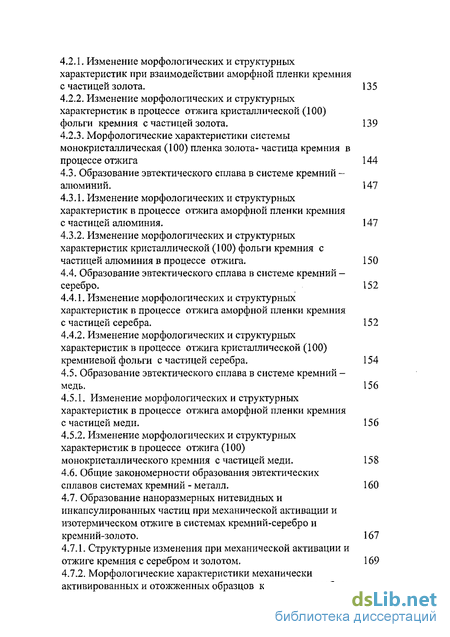 4.2.1. Изменение морфологических и структурных характеристик при взаимодействии аморфной пленки кремния с частицей золота. 135

4.2.2. Изменение морфологических и структурных характеристик в процессе отжига кристаллической (100) фольги кремния с частицей золота. 139

4.2.3. Морфологические характеристики системы монокристаллическая (100) пленка золота- частица кремния в процессе отжига 144

4.3. Образование эвтектического сплава в системе кремний – алюминий. 147

4.3.1. Изменение морфологических и структурных характеристик в процессе отжига аморфной пленки кремния с частицей алюминия. 147

4.3.2. Изменение морфологических и структурных характеристик кристаллической (100) фольги кремния с частицей алюминия в процессе отжига. 150

4.4. Образование эвтектического сплава в системе кремний – серебро. 152

4.4.1. Изменение морфологических и структурных характеристик в процессе отжига аморфной пленки кремния с частицей серебра. 152

4.4.2. Изменение морфологических и структурных характеристик в процессе отжига кристаллической (100) кремниевой фольги с частицей серебра. 154

4.5. Образование эвтектического сплава в системе кремний – медь. 156

4.5.1. Изменение морфологических и структурных характеристик в процессе отжига аморфной пленки кремния с частицей меди. 156

4.5.2. Изменение морфологических и структурных характеристик в процессе отжига (100) монокристаллического кремния с частицей меди. 158

4.6. Общие закономерности образования эвтектических сплавов системах кремний - металл. 160

4.7. Образование наноразмерных нитевидных и инкапсулированных частиц при механической активации и изотермическом отжиге в системах кремний-серебро и кремний-золото. 167

4.7.1. Структурные изменения при механической активации и отжиге кремния с серебром и золотом. 169

4.7.2. Морфологические характеристики механически активированных и отожженных образцов к

dsLib.net
библиотека диссертаций